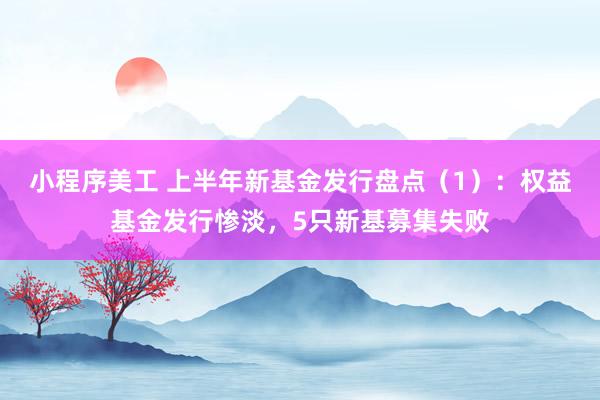 小程序美工 上半年新基金发行盘点（1）：权益基金发行惨淡，5只新基募集失败